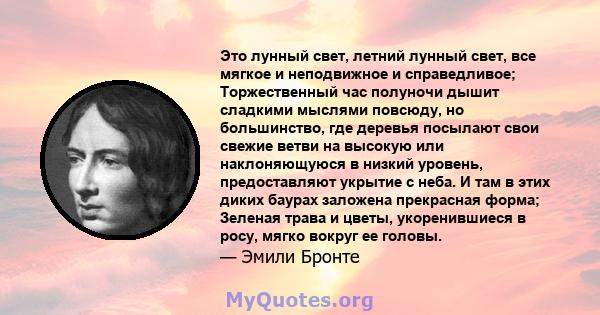 Это лунный свет, летний лунный свет, все мягкое и неподвижное и справедливое; Торжественный час полуночи дышит сладкими мыслями повсюду, но большинство, где деревья посылают свои свежие ветви на высокую или наклоняющуюся в низкий уровень, предоставляют укрытие с неба. И там в этих диких баурах заложена прекрасная форма; Зеленая трава и цветы, укоренившиеся в росу, мягко вокруг ее головы.
— Эмили Бронте

MyQuotes.org